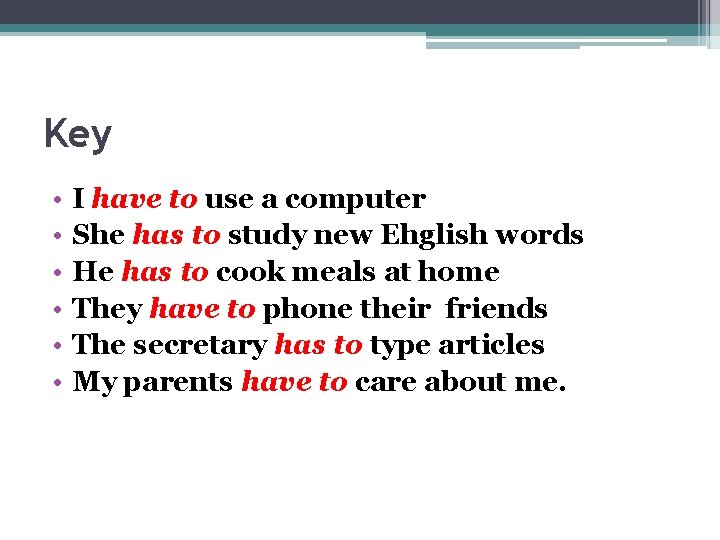 Key

• I have to use a computer
• She has to study new Ehglish words
• He has to cook meals at home
• They have to phone their friends
• The secretary has to type articles
• My parents have to care about me.